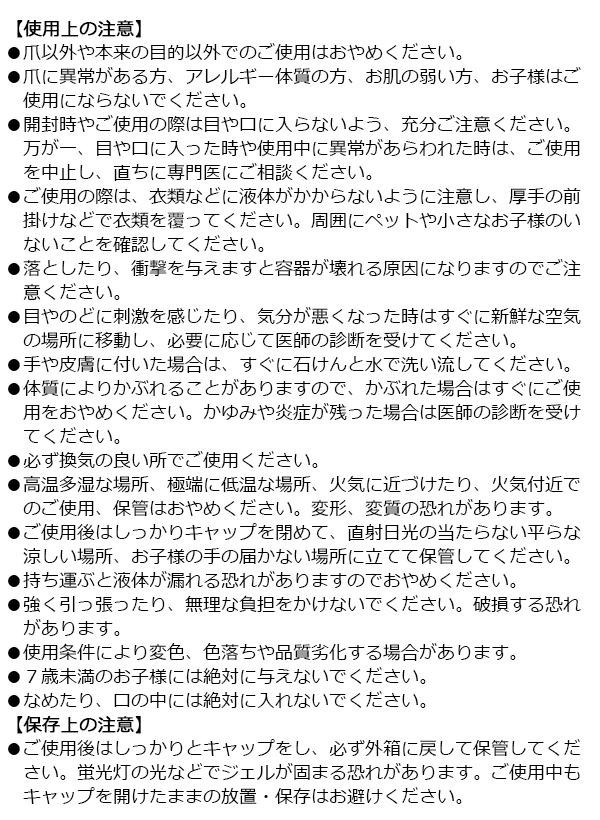 【使用上の注意】
●爪以外や本来の目的以外でのご使用はおやめください。
●爪に異常がある方、アレルギー体質の方、お肌の弱い方、お子様はご使用にならないでください。
●開封時やご使用の際は目や口に入らないよう、充分ご注意ください。万が一、目や口に入った時や使用中に異常があらわれた時は、ご使用を中止し、直ちに専門医にご相談ください。
●ご使用の際は、衣類などに液体がかからないように注意し、厚手の前掛けなどで衣類を覆ってください。周囲にペットや小さなお子様のいないことを確認してください。
●落としたり、衝撃を与えますと容器が壊れる原因になりますのでご注意ください。
●目やのどに刺激を感じたり、気分が悪くなった時はすぐに新鮮な空気の場所に移動し、必要に応じて医師の診断を受けてください。
●手や皮膚に付いた場合は、すぐに石けんと水で洗い流してください。
●体質によりかぶれることがありますので、かぶれた場合はすぐにご使用をおやめください。かゆみや炎症が残った場合は医師の診断を受けてください。
●必ず換気の良い所でご使用ください。
●高温多湿な場所、極端に低温な場所、火気に近づけたり、火気付近でのご使用、保管はおやめください。変形、変質の恐れがあります。
●ご使用後はしっかりキャップを閉めて、直射日光の当たらない平らな涼しい場所、お子様の手の届かない場所に立てて保管してください。
●持ち運ぶと液体が漏れる恐れがありますのでおやめください。
●強く引っ張ったり、無理な負担をかけないでください。破損する恐れがあります。
●使用条件により変色、色落ちや品質劣化する場合があります。
●７歳未満のお子様には絶対に与えないでください。
●なめたり、口の中には絶対に入れないでください。
【保存上の注意】
●ご使用後はしっかりとキャップをし、必ず外箱に戻して保管してください。蛍光灯の光などでジェルが固まる恐れがあります。ご使用中もキャップを開けたままの放置・保存はお避けください。